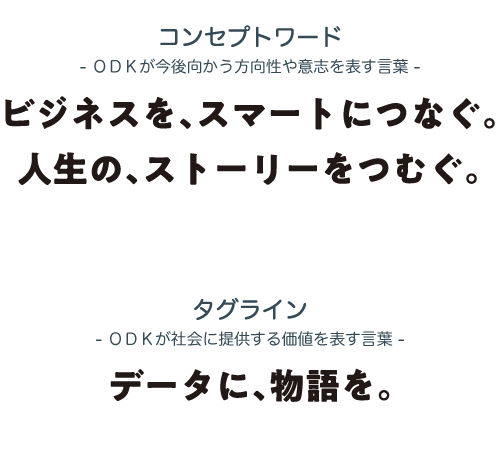 コンセプトワード
- ODKが今後向かう方向性や意志を表す言葉 -

ビジネスを、スマートにつなぐ。
人生の、ストーリーをつむぐ。

タグライン
- ODKが社会に提供する価値を表す言葉 -

データに、物語を。